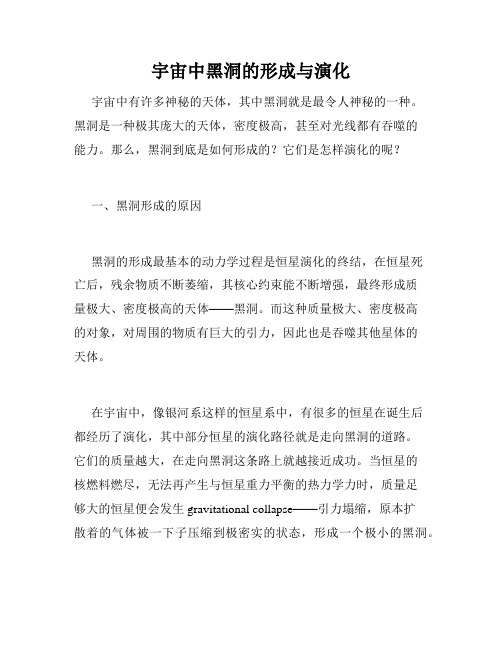 宇宙中黑洞的形成与演化

宇宙中有许多神秘的天体，其中黑洞就是最令人神秘的一种。黑洞是一种极其庞大的天体，密度极高，甚至对光线都有吞噬的能力。那么，黑洞到底是如何形成的？它们是怎样演化的呢？

一、黑洞形成的原因

黑洞的形成最基本的动力学过程是恒星演化的终结，在恒星死亡后，残余物质不断萎缩，其核心约束能不断增强，最终形成质量极大、密度极高的天体——黑洞。而这种质量极大、密度极高的对象，对周围的物质有巨大的引力，因此也是吞噬其他星体的天体。

在宇宙中，像银河系这样的恒星系中，有很多的恒星在诞生后都经历了演化，其中部分恒星的演化路径就是走向黑洞的道路。它们的质量越大，在走向黑洞这条路上就越接近成功。当恒星的核燃料燃尽，无法再产生与恒星重力平衡的热力学力时，质量足够大的恒星便会发生 gravitational collapse——引力塌缩，原本扩散着的气体被一下子压缩到极密实的状态，形成一个极小的黑洞。